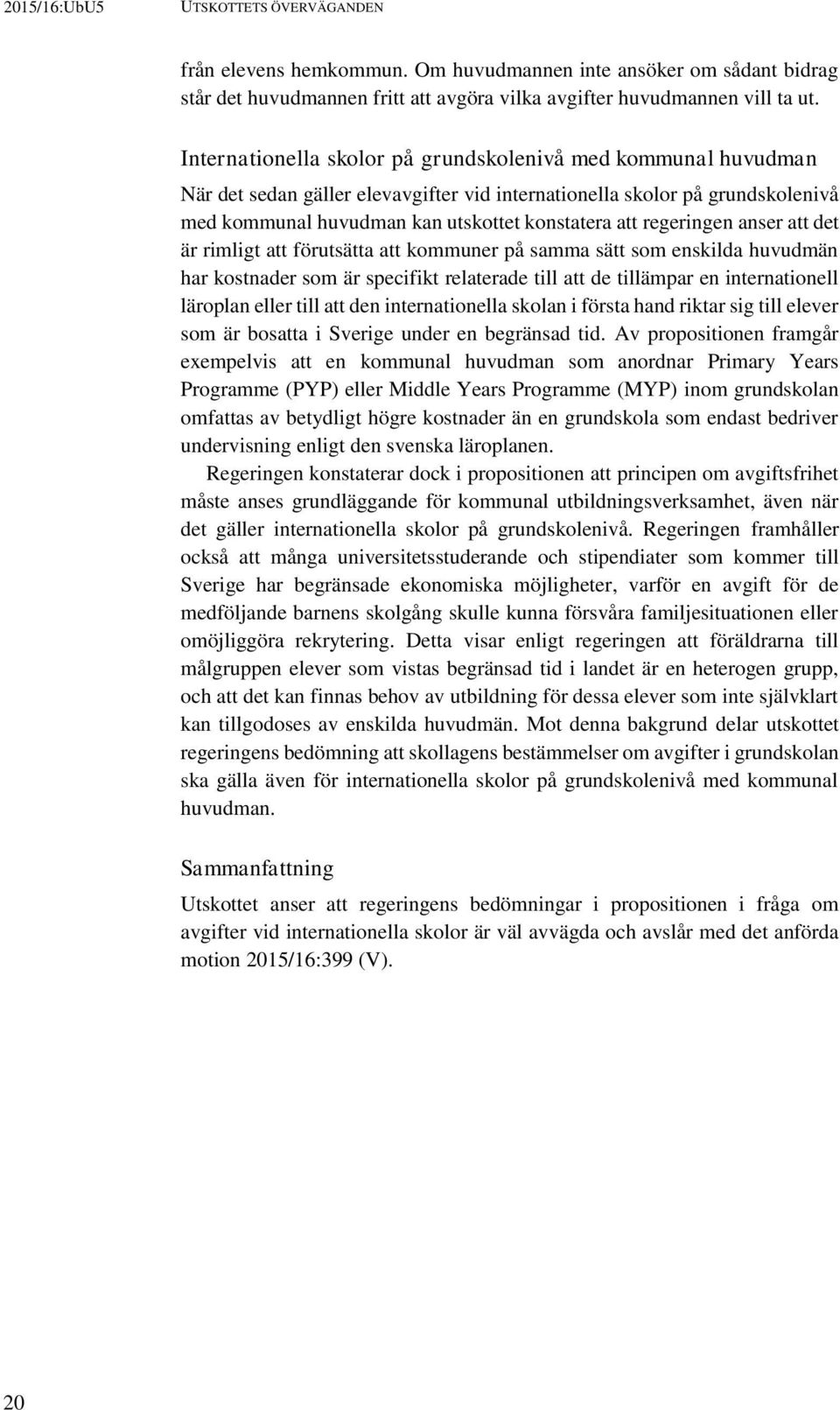 2015/16:UbU5 UTSKOTTETS ÖVERVÄGANDEN

från elevens hemkommun. Om huvudmannen inte ansöker om sådant bidrag står det huvudmannen fritt att avgöra vilka avgifter huvudmannen vill ta ut.

Internationella skolor på grundskolenivå med kommunal huvudman

När det sedan gäller elevavgifter vid internationella skolor på grundskolenivå med kommunal huvudman kan utskottet konstatera att regeringen anser att det är rimligt att förutsätta att kommuner på samma sätt som enskilda huvudmän har kostnader som är specifikt relaterade till att de tillämpar en internationell läroplan eller till att den internationella skolan i första hand riktar sig till elever som är bosatta i Sverige under en begränsad tid. Av propositionen framgår exempelvis att en kommunal huvudman som anordnar Primary Years Programme (PYP) eller Middle Years Programme (MYP) inom grundskolan omfattas av betydligt högre kostnader än en grundskola som endast bedriver undervisning enligt den svenska läroplanen.

Regeringen konstaterar dock i propositionen att principen om avgiftsfrihet måste anses grundläggande för kommunal utbildningsverksamhet, även när det gäller internationella skolor på grundskolenivå. Regeringen framhåller också att många universitetsstuderande och stipendiater som kommer till Sverige har begränsade ekonomiska möjligheter, varför en avgift för de medföljande barnens skolgång skulle kunna försvåra familjesituationen eller omöjliggöra rekrytering. Detta visar enligt regeringen att föräldrarna till målgruppen elever som vistas begränsad tid i landet är en heterogen grupp, och att det kan finnas behov av utbildning för dessa elever som inte självklart kan tillgodoses av enskilda huvudmän. Mot denna bakgrund delar utskottet regeringens bedömning att skollagens bestämmelser om avgifter i grundskolan ska gälla även för internationella skolor på grundskolenivå med kommunal huvudman.

Sammanfattning

Utskottet anser att regeringens bedömningar i propositionen i fråga om avgifter vid internationella skolor är väl avvägda och avslår med det anförda motion 2015/16:399 (V).

20